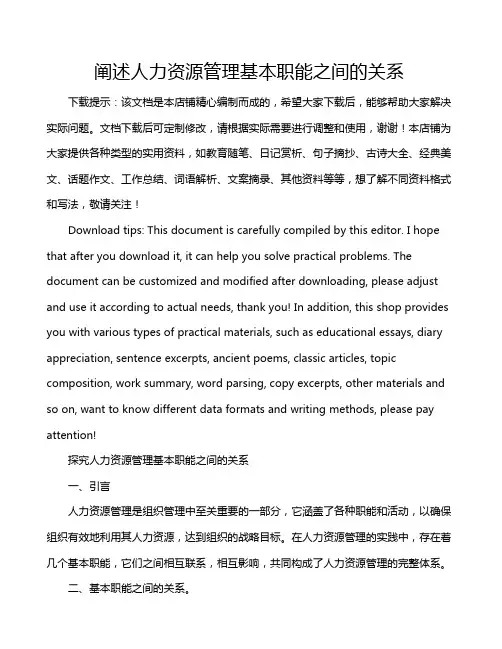 阐述人力资源管理基本职能之间的关系

下载提示：该文档是本店铺精心编制而成的，希望大家下载后，能够帮助大家解决实际问题。文档下载后可定制修改，请根据实际需要进行调整和使用，谢谢！本店铺为大家提供各种类型的实用资料，如教育随笔、日记赏析、句子摘抄、古诗大全、经典美文、话题作文、工作总结、词语解析、文案摘录、其他资料等等，想了解不同资料格式和写法，敬请关注！

Download tips: This document is carefully compiled by this editor. I hope that after you download it, it can help you solve practical problems. The document can be customized and modified after downloading, please adjust and use it according to actual needs, thank you! In addition, this shop provides you with various types of practical materials, such as educational essays, diary appreciation, sentence excerpts, ancient poems, classic articles, topic composition, work summary, word parsing, copy excerpts, other materials and so on, want to know different data formats and writing methods, please pay attention!

探究人力资源管理基本职能之间的关系

一、引言

人力资源管理是组织管理中至关重要的一部分，它涵盖了各种职能和活动，以确保组织有效地利用其人力资源，达到组织的战略目标。在人力资源管理的实践中，存在着几个基本职能，它们之间相互联系，相互影响，共同构成了人力资源管理的完整体系。

二、基本职能之间的关系。